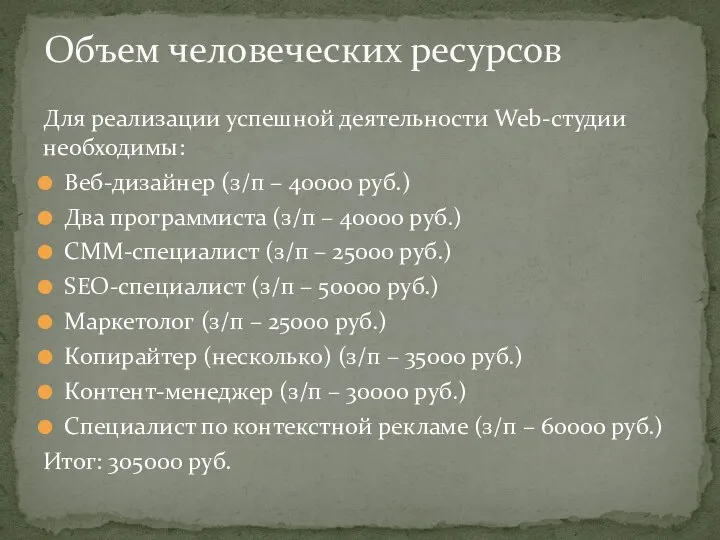 Объем человеческих ресурсов

Для реализации успешной деятельности Web-студии необходимы:

Веб-дизайнер (з/п – 40000 руб.)
Два программиста (з/п – 40000 руб.)
СММ-специалист (з/п – 25000 руб.)
SEO-специалист (з/п – 50000 руб.)
Маркетолог (з/п – 25000 руб.)
Копирайтер (несколько) (з/п – 35000 руб.)
Контент-менеджер (з/п – 30000 руб.)
Специалист по контекстной рекламе (з/п – 60000 руб.)

Итог: 305000 руб.